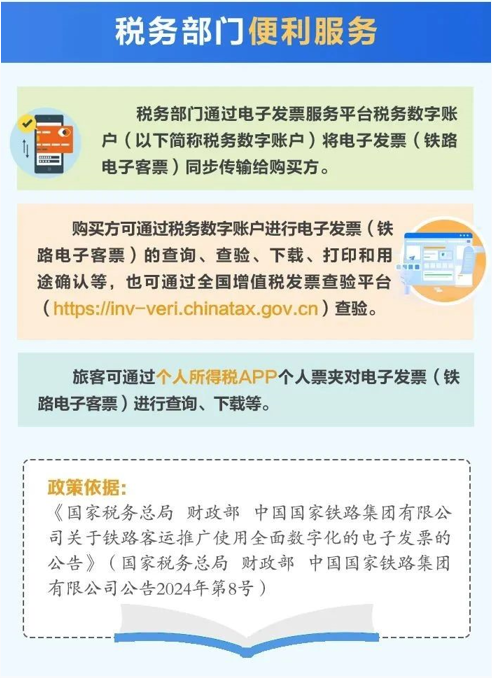 税务部门便利服务

税务部门通过电子发票服务平台税务数字账户（以下简称税务数字账户）将电子发票（铁路电子客票）同步传输给购买方。

购买方可通过税务数字账户进行电子发票（铁路电子客票）的查询、查验、下载、打印和用途确认等，也可通过全国增值税发票查验平台（https://inv-veri.chinatax.gov.cn）查验。

旅客可通过个人所得税APP个人票夹对电子发票（铁路电子客票）进行查询、下载等。

政策依据：
《国家税务总局 财政部 中国国家铁路集团有限公司关于铁路客运推广使用全面数字化的电子发票的公告》（国家税务总局 财政部 中国国家铁路集团有限公司公告2024年第8号）